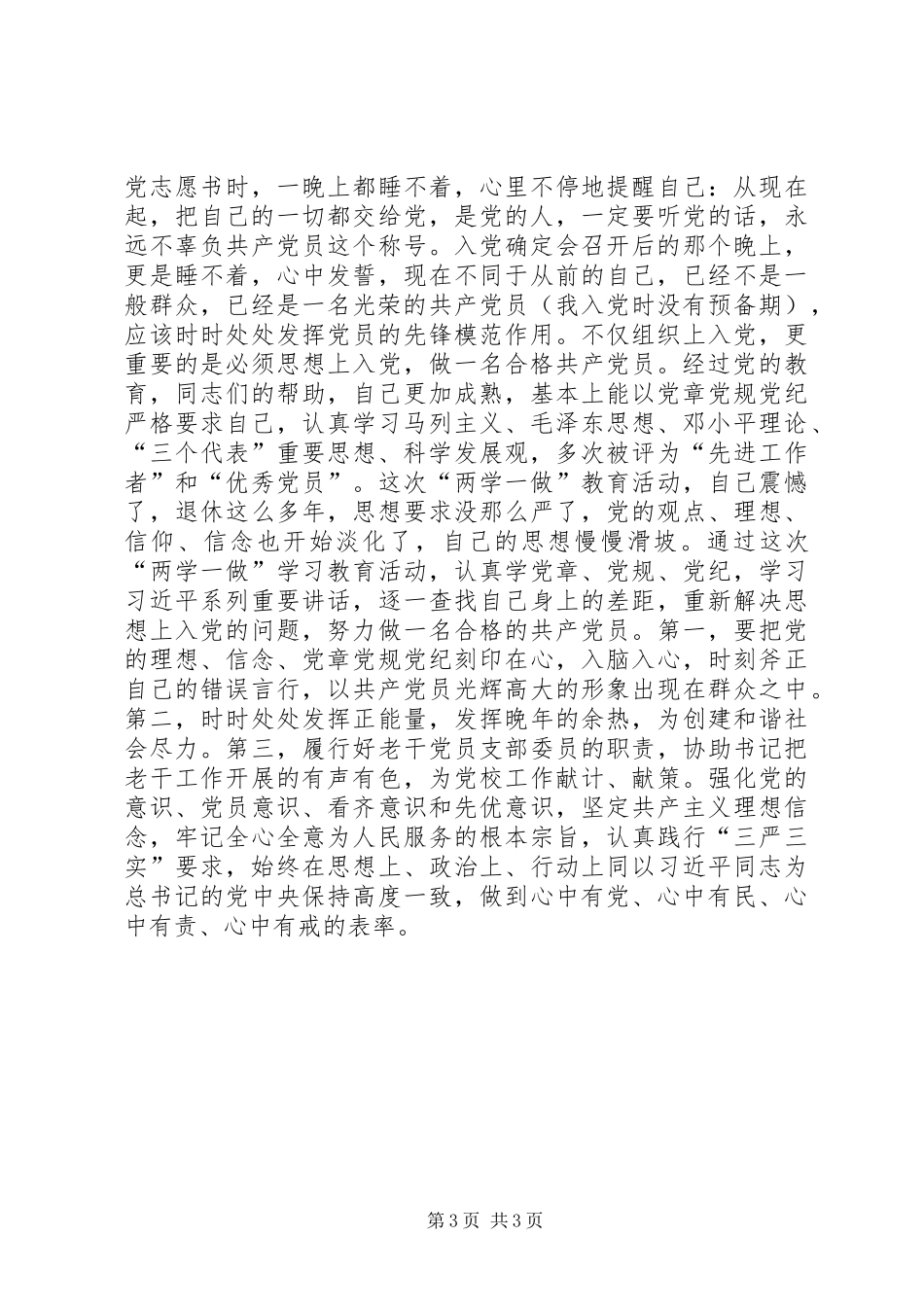 党志愿书时，一晚上都睡不着，心里不停地提醒自己：从现在起，把自己的一切都交给党，是党的人，一定要听党的话，永远不辜负共产党员这个称号。入党确定会召开后的那个晚上，更是睡不着，心中发誓，现在不同于从前的自己，已经不是一般群众，已经是一名光荣的共产党员（我入党时没有预备期），应该时时处处发挥党员的先锋模范作用。不仅组织上入党，更重要的是必须思想上入党，做一名合格共产党员。经过党的教育，同志们的帮助，自己更加成熟，基本上能以党章党规党纪严格要求自己，认真学习马列主义、毛泽东思想、邓小平理论、“三个代表”重要思想、科学发展观，多次被评为“先进工作者”和“优秀党员”。这次“两学一做”教育活动，自己震憾了，退休这么多年，思想要求没那么严了，党的观点、理想、信仰、信念也开始淡化了，自己的思想慢慢滑坡。通过这次“两学一做”学习教育活动，认真学党章、党规、党纪，学习习近平系列重要讲话，逐一查找自己身上的差距，重新解决思想上入党的问题，努力做一名合格的共产党员。第一，要把党的理想、信念、党章党规党纪刻印在心，入脑入心，时刻斧正自己的错误言行，以共产党员光辉高大的形象出现在群众之中。第二，时时处处发挥正能量，发挥晚年的余热，为创建和谐社会尽力。第三，履行好老干党员支部委员的职责，协助书记把老干工作开展的有声有色，为党校工作献计、献策。强化党的意识、党员意识、看齐意识和先优意识，坚定共产主义理想信念，牢记全心全意为人民服务的根本宗旨，认真践行“三严三实”要求，始终在思想上、政治上、行动上同以习近平同志为总书记的党中央保持高度一致，做到心中有党、心中有民、心中有责、心中有戒的表率。

第 3 页 共 3 页